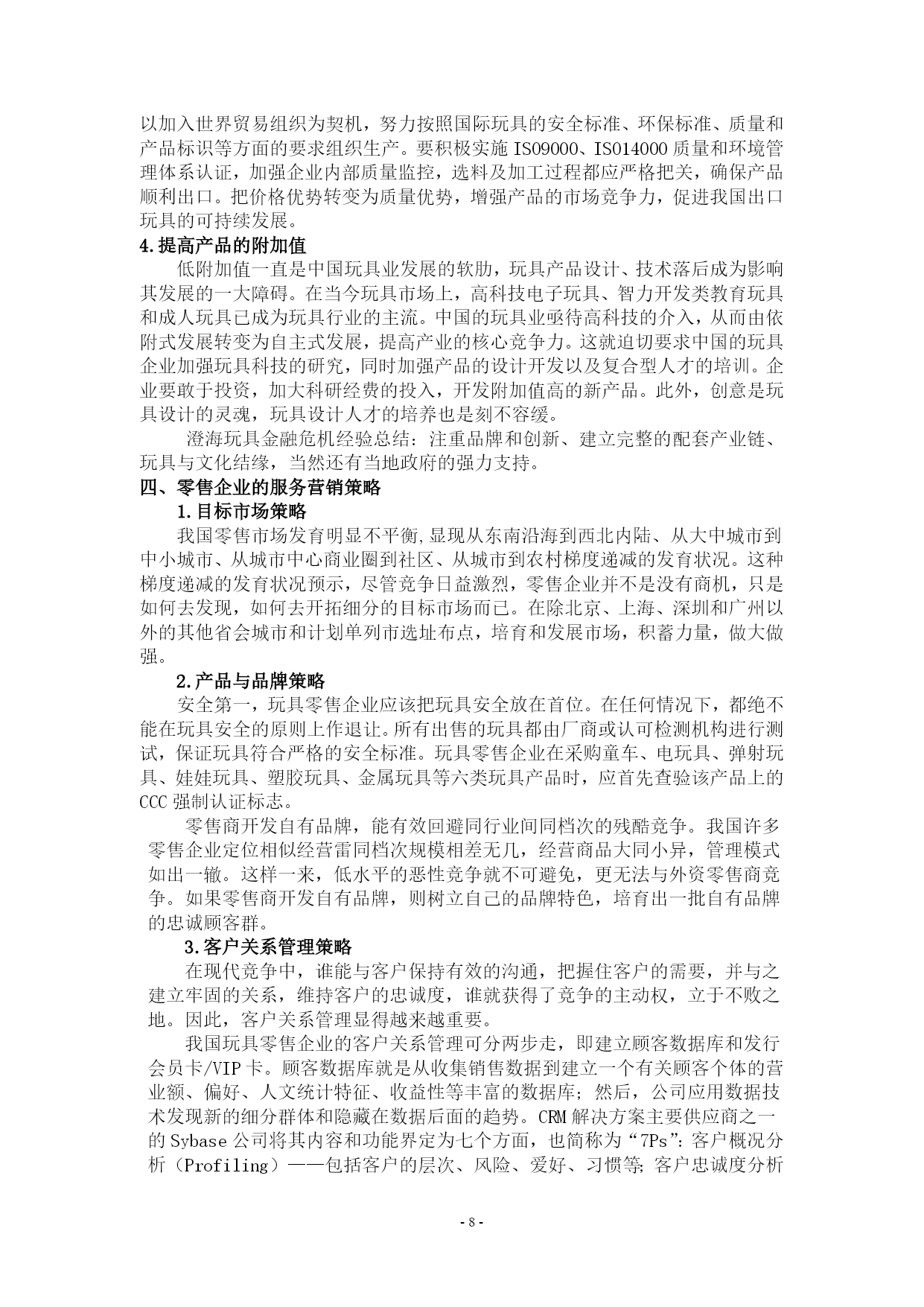 以加入世界贸易组织为契机，努力按照国际玩具的安全标准、环保标准、质量和产品标识等方面的要求组织生产。要积极实施 ISO9000、ISO14000 质量和环境管理体系认证，加强企业内部质量监控，选料及加工过程都应严格把关，确保产品顺利出口。把价格优势转变为质量优势，增强产品的市场竞争力，促进我国出口玩具的可持续发展。

4.提高产品的附加值

低附加值一直是中国玩具业发展的软肋，玩具产品设计、技术落后成为影响其发展的一大障碍。在当今玩具市场上，高科技电子玩具、智力开发类教育玩具和成人玩具已成为玩具行业的主流。中国的玩具业亟待高科技的介入，从而由依附式发展转变为自主式发展，提高产业的核心竞争力。这就迫切要求中国的玩具企业加强玩具科技的研究，同时加强产品的设计开发以及复合型人才的培训。企业要敢于投资，加大科研经费的投入，开发附加值高的新产品。此外，创意是玩具设计的灵魂，玩具设计人才的培养也是刻不容缓。

澄海玩具金融危机经验总结：注重品牌和创新、建立完整的配套产业链、玩具与文化结缘，当然还有当地政府的强力支持。

四、零售企业的服务营销策略

1.目标市场策略

我国零售市场发育明显不平衡,显现从东南沿海到西北内陆、从大中城市到中小城市、从城市中心商业圈到社区、从城市到农村梯度递减的发育状况。这种梯度递减的发育状况预示，尽管竞争日益激烈，零售企业并不是没有商机，只是如何去发现，如何去开拓细分的目标市场而已。在除北京、上海、深圳和广州以外的其他省会城市和计划单列市选址布点，培育和发展市场，积蓄力量，做大做强。

2.产品与品牌策略

安全第一，玩具零售企业应该把玩具安全放在首位。在任何情况下，都绝不能在玩具安全的原则上作退让。所有出售的玩具都由厂商或认可检测机构进行测试，保证玩具符合严格的安全标准。玩具零售企业在采购童车、电玩具、弹射玩具、娃娃玩具、塑胶玩具、金属玩具等六类玩具产品时，应首先查验该产品上的 CCC 强制认证标志。

零售商开发自有品牌，能有效回避同行业间同档次的残酷竞争。我国许多零售企业定位相似经营雷同档次规模相差无几，经营商品大同小异，管理模式如出一辙。这样一来，低水平的恶性竞争就不可避免，更无法与外资零售商竞争。如果零售商开发自有品牌，则树立自己的品牌特色，培育出一批自有品牌的忠诚顾客群。

3.客户关系管理策略

在现代竞争中，谁能与客户保持有效的沟通，把握住客户的需要，并与之建立牢固的关系，维持客户的忠诚度，谁就获得了竞争的主动权，立于不败之地。因此，客户关系管理显得越来越重要。

我国玩具零售企业的客户关系管理可分两步走，即建立顾客数据库和发行会员卡/VIP 卡。顾客数据库就是从收集销售数据到建立一个有关顾客个体的营业额、偏好、人文统计特征、收益性等丰富的数据库；然后，公司应用数据技术发现新的细分群体和隐藏在数据后面的趋势。CRM 解决方案主要供应商之一的 Sybase 公司将其内容和功能界定为七个方面，也简称为“7Ps”：客户概况分析（Profiling）——包括客户的层次、风险、爱好、习惯等；客户忠诚度分析

- 8 -